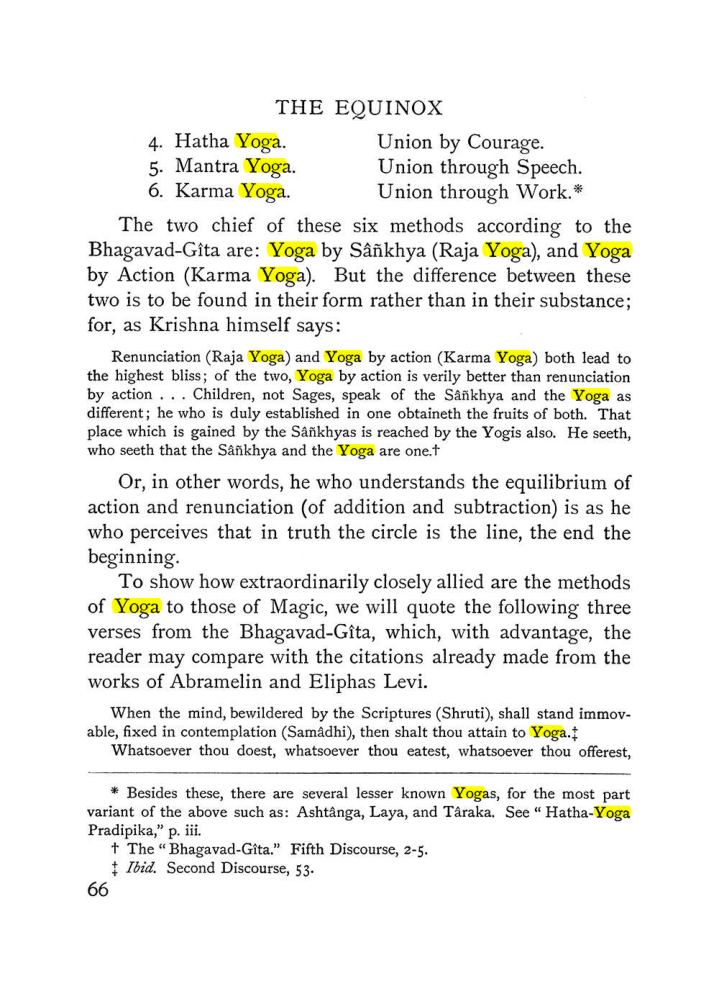 THE EQUINOX

4. Hatha Yoga. Union by Courage.
5. Mantra Yoga. Union through Speech.
6. Karma Yoga. Union through Work.*

The two chief of these six methods according to the Bhagavad-Gîta are: Yoga by Sâñkhya (Raja Yoga), and Yoga by Action (Karma Yoga). But the difference between these two is to be found in their form rather than in their substance; for, as Krishna himself says:

Renunciation (Raja Yoga) and Yoga by action (Karma Yoga) both lead to the highest bliss; of the two, Yoga by action is verily better than renunciation by action . . . Children, not Sages, speak of the Sâñkhya and the Yoga as different; he who is duly established in one obtaineth the fruits of both. That place which is gained by the Sâñkhyas is reached by the Yogis also. He seeth, who seeth that the Sâñkhya and the Yoga are one.†

Or, in other words, he who understands the equilibrium of action and renunciation (of addition and subtraction) is as he who perceives that in truth the circle is the line, the end the beginning.

To show how extraordinarily closely allied are the methods of Yoga to those of Magic, we will quote the following three verses from the Bhagavad-Gîta, which, with advantage, the reader may compare with the citations already made from the works of Abramelin and Eliphas Levi.

When the mind, bewildered by the Scriptures (Shruti), shall stand immovable, fixed in contemplation (Samâdhi), then shalt thou attain to Yoga.‡

Whatsoever thou doest, whatsoever thou eatest, whatsoever thou offerest,

* Besides these, there are several lesser known Yogas, for the most part variant of the above such as: Ashtânga, Laya, and Târaka. See "Hatha-Yoga Pradipika," p. iii.

† The "Bhagavad-Gîta." Fifth Discourse, 2-5.

‡ Ibid. Second Discourse, 53.

66